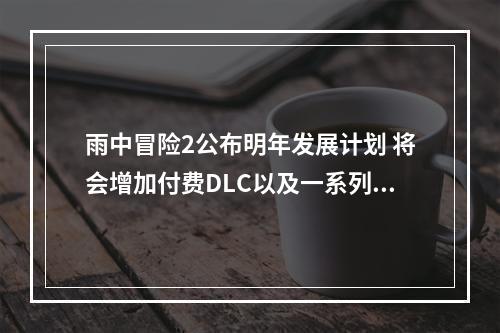 雨中冒险2公布明年发展计划 将会增加付费DLC以及一系列...